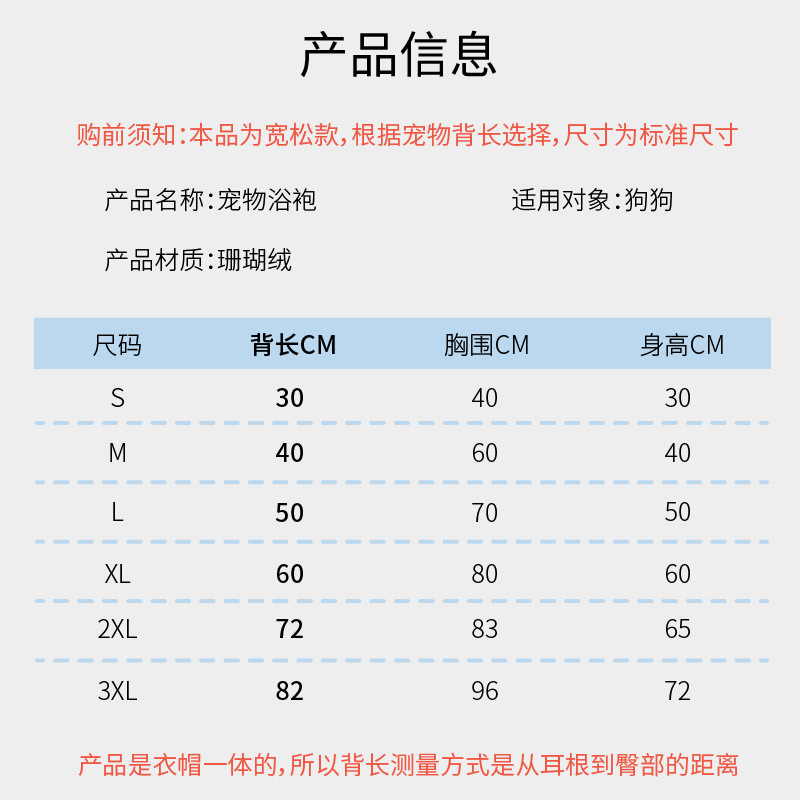 产品信息

购前须知:本品为宽松款,根据宠物背长选择,尺寸为标准尺寸

产品名称:宠物浴袍

适用对象:狗狗

产品材质:珊瑚绒

| 尺码 | 背长CM | 胸围CM | 身高CM |
|---|---|---|---|
| S | 30 | 40 | 30 |
| M | 40 | 60 | 40 |
| L | 50 | 70 | 50 |
| XL | 60 | 80 | 60 |
| 2XL | 72 | 83 | 65 |
| 3XL | 82 | 96 | 72 |

产品是衣帽一体的,所以背长测量方式是从耳根到臀部的距离